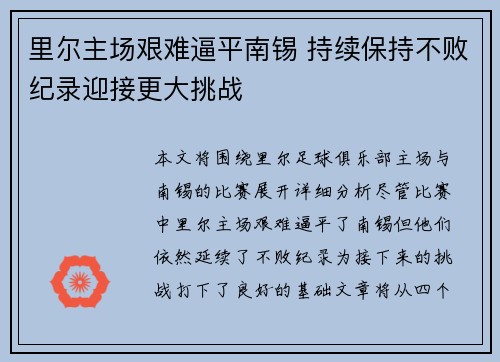 里尔主场艰难逼平南锡 持续保持不败纪录迎接更大挑战

本文将围绕里尔足球俱乐部主场与南锡的比赛展开详细分析尽管比赛中里尔主场艰难逼平了南锡但他们依然延续了不败纪录为接下来的挑战打下了良好的基础文章将从四个